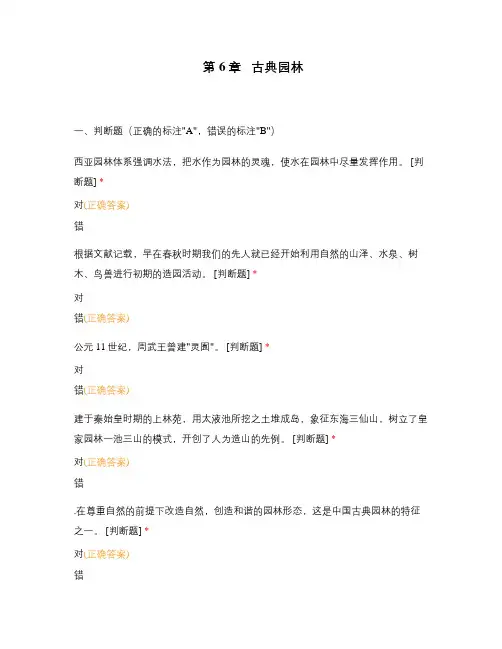 第 6 章　古典园林

一、判断题（正确的标注"A"，错误的标注"B"）

西亚园林体系强调水法，把水作为园林的灵魂，使水在园林中尽量发挥作用。 [判断题] *

对(正确答案)

错

根据文献记载，早在春秋时期我们的先人就已经开始利用自然的山泽、水泉、树木、鸟兽进行初期的造园活动。 [判断题] *

对

错(正确答案)

公元 11 世纪，周武王曾建"灵囿"。 [判断题] *

对

错(正确答案)

建于秦始皇时期的上林苑，用太液池所挖之土堆成岛，象征东海三仙山，树立了皇家园林一池三山的模式，开创了人为造山的先例。 [判断题] *

对(正确答案)

错

.在尊重自然的前提下改造自然，创造和谐的园林形态，这是中国古典园林的特征之一。 [判断题] *

对(正确答案)

错